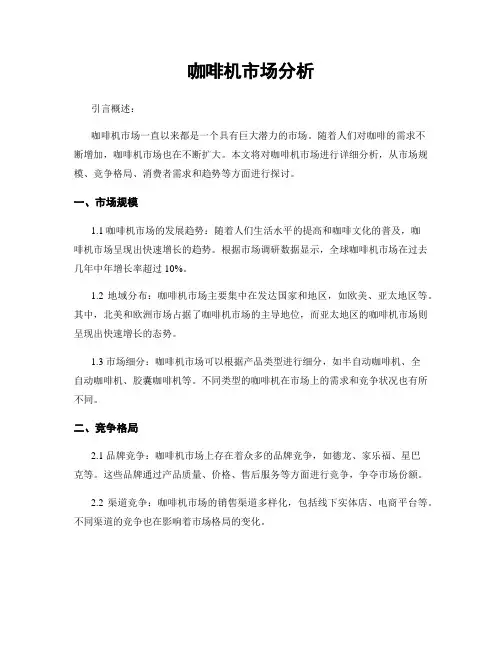 咖啡机市场分析

引言概述：

咖啡机市场一直以来都是一个具有巨大潜力的市场。随着人们对咖啡的需求不断增加，咖啡机市场也在不断扩大。本文将对咖啡机市场进行详细分析，从市场规模、竞争格局、消费者需求和趋势等方面进行探讨。

一、市场规模

1.1 咖啡机市场的发展趋势：随着人们生活水平的提高和咖啡文化的普及，咖啡机市场呈现出快速增长的趋势。根据市场调研数据显示，全球咖啡机市场在过去几年中年增长率超过 10%。

1.2 地域分布：咖啡机市场主要集中在发达国家和地区，如欧美、亚太地区等。其中，北美和欧洲市场占据了咖啡机市场的主导地位，而亚太地区的咖啡机市场则呈现出快速增长的态势。

1.3 市场细分：咖啡机市场可以根据产品类型进行细分，如半自动咖啡机、全自动咖啡机、胶囊咖啡机等。不同类型的咖啡机在市场上的需求和竞争状况也有所不同。

二、竞争格局

2.1 品牌竞争：咖啡机市场上存在着众多的品牌竞争，如德龙、家乐福、星巴克等。这些品牌通过产品质量、价格、售后服务等方面进行竞争，争夺市场份额。

2.2 渠道竞争：咖啡机市场的销售渠道多样化，包括线下实体店、电商平台等。不同渠道的竞争也在影响着市场格局的变化。